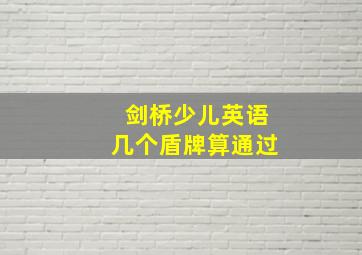 剑桥少儿英语
几个盾牌算通过